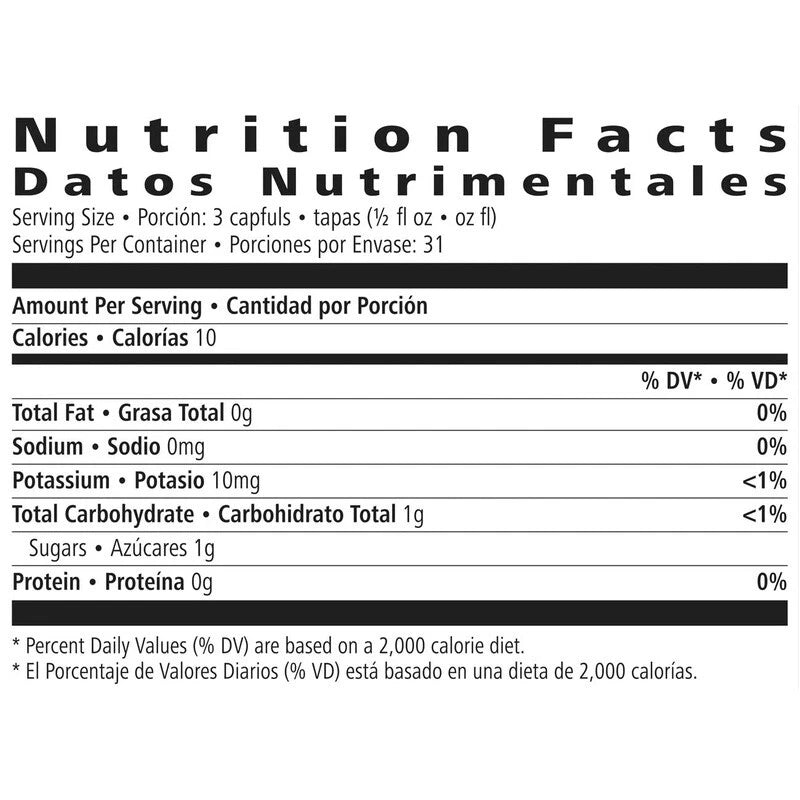 Nutrition Facts
Datos Nutrimentales
Serving Size • Porción: 3 capfuls • tapas (½ fl oz • oz fl)
Servings Per Container • Porciones por Envase: 31

Amount Per Serving • Cantidad por Porción
Calories • Calorías 10

% DV* • % VD*
Total Fat • Grasa Total 0g 0%
Sodium • Sodio 0mg 0%
Potassium • Potasio 10mg <1%
Total Carbohydrate • Carbohidrato Total 1g <1%
Sugars • Azúcares 1g
Protein • Proteína 0g 0%

* Percent Daily Values (% DV) are based on a 2,000 calorie diet.
* El Porcentaje de Valores Diarios (% VD) está basado en una dieta de 2,000 calorías.